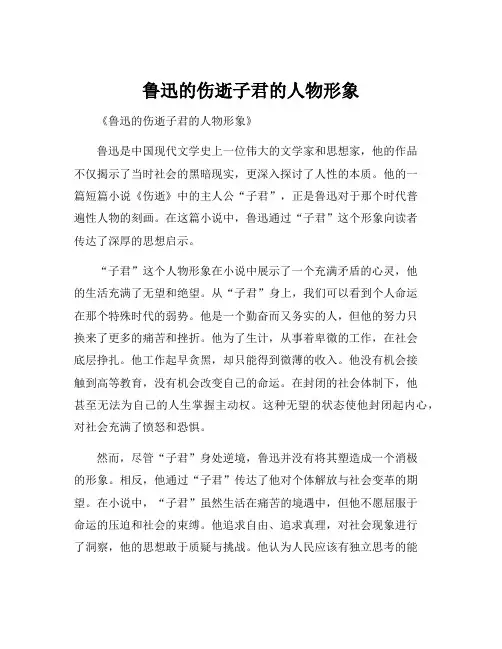 鲁迅的伤逝子君的人物形象

《鲁迅的伤逝子君的人物形象》

鲁迅是中国现代文学史上一位伟大的文学家和思想家，他的作品不仅揭示了当时社会的黑暗现实，更深入探讨了人性的本质。他的一篇短篇小说《伤逝》中的主人公“子君”，正是鲁迅对于那个时代普遍性人物的刻画。在这篇小说中，鲁迅通过“子君”这个形象向读者传达了深厚的思想启示。

“子君”这个人物形象在小说中展示了一个充满矛盾的心灵，他的生活充满了无望和绝望。从“子君”身上，我们可以看到个人命运在那个特殊时代的弱势。他是一个勤奋而又务实的人，但他的努力只换来了更多的痛苦和挫折。他为了生计，从事着卑微的工作，在社会底层挣扎。他工作起早贪黑，却只能得到微薄的收入。他没有机会接触到高等教育，没有机会改变自己的命运。在封闭的社会体制下，他甚至无法为自己的人生掌握主动权。这种无望的状态使他封闭起内心，对社会充满了愤怒和恐惧。

然而，尽管“子君”身处逆境，鲁迅并没有将其塑造成一个消极的形象。相反，他通过“子君”传达了他对个体解放与社会变革的期望。在小说中，“子君”虽然生活在痛苦的境遇中，但他不愿屈服于命运的压迫和社会的束缚。他追求自由、追求真理，对社会现象进行了洞察，他的思想敢于质疑与挑战。他认为人民应该有独立思考的能